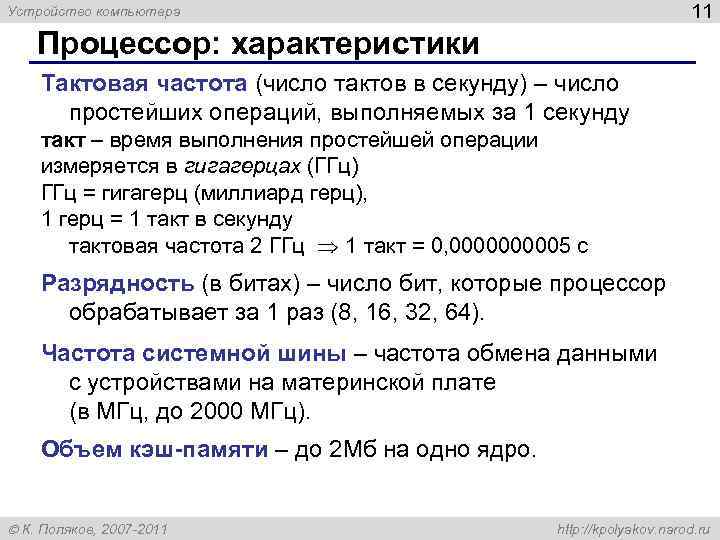 Устройство компьютера

11

Процессор: характеристики

Тактовая частота (число тактов в секунду) – число простейших операций, выполняемых за 1 секунду

такт – время выполнения простейшей операции

измеряется в гигагерцах (ГГц)

ГГц = гигагерц (миллиард герц),

1 герц = 1 такт в секунду

тактовая частота 2 ГГц $\Rightarrow$ 1 такт = 0,0000000005 с

Разрядность (в битах) – число бит, которые процессор обрабатывает за 1 раз (8, 16, 32, 64).

Частота системной шины – частота обмена данными с устройствами на материнской плате (в МГц, до 2000 МГц).

Объем кэш-памяти – до 2Мб на одно ядро.

© К. Поляков, 2007-2011

http://kpolyakov.narod.ru